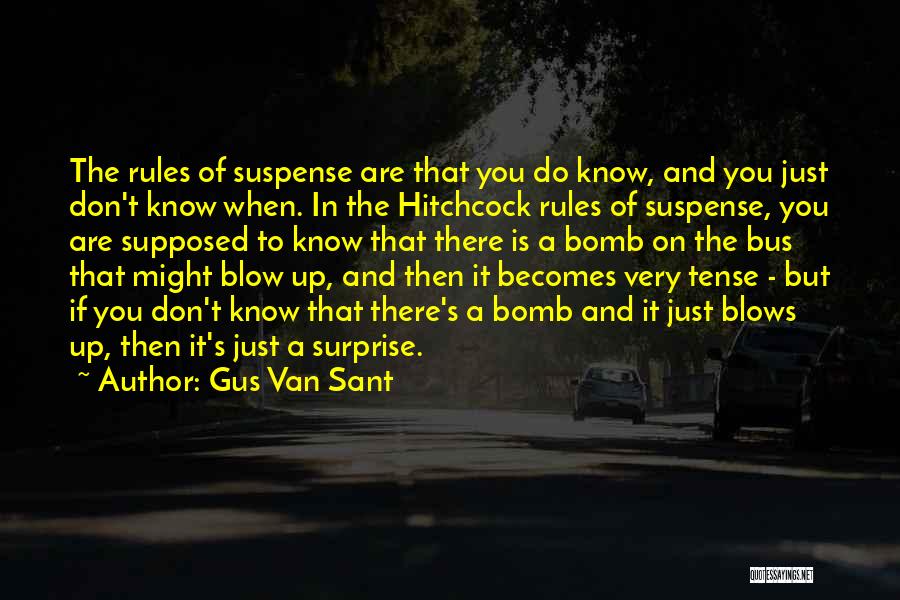 The rules of suspense are that you do know, and you just don't know when. In the Hitchcock rules of suspense, you are supposed to know that there is a bomb on the bus that might blow up, and then it becomes very tense - but if you don't know that there's a bomb and it just blows up, then it's just a surprise.

~ Author: Gus Van Sant

QUOTESSAYINGS.NET